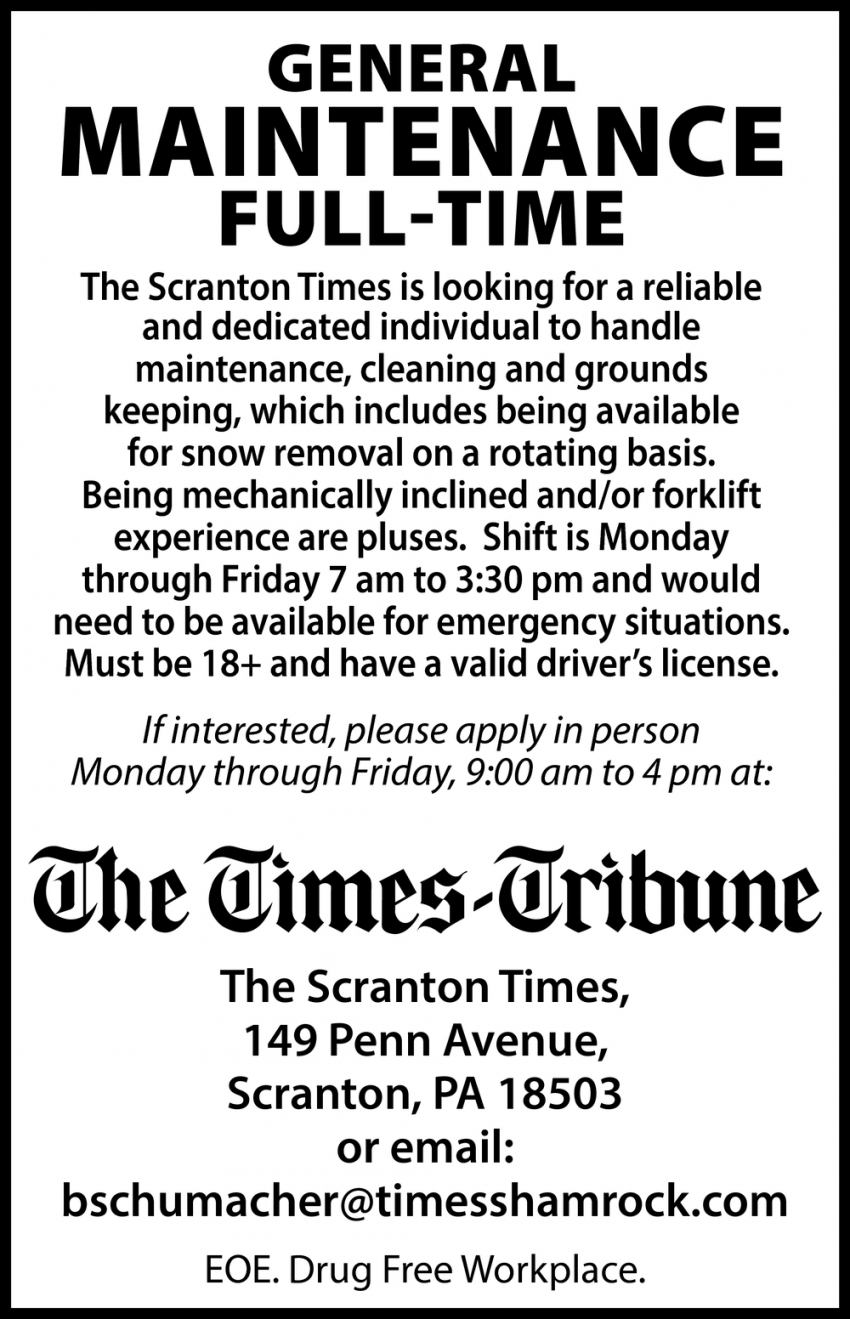 GENERAL
MAINTENANCE
FULL-TIME

The Scranton Times is looking for a reliable and dedicated individual to handle maintenance, cleaning and grounds keeping, which includes being available for snow removal on a rotating basis. Being mechanically inclined and/or forklift experience are pluses. Shift is Monday through Friday 7 am to 3:30 pm and would need to be available for emergency situations. Must be 18+ and have a valid driver's license.

If interested, please apply in person Monday through Friday, 9:00 am to 4 pm at:

The Times-Tribune

The Scranton Times,
149 Penn Avenue,
Scranton, PA 18503
or email:
bschumacher@timesshamrock.com

EOE. Drug Free Workplace.